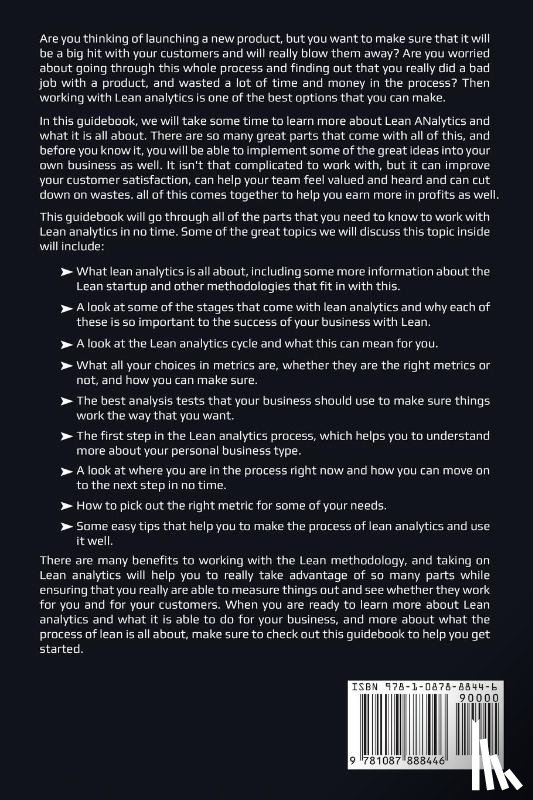 Are you thinking of launching a new product, but you want to make sure that it will be a big hit with your customers and will really blow them away? Are you worried about going through this whole process and finding out that you really did a bad job with a product, and wasted a lot of time and money in the process? Then working with Lean analytics is one of the best options that you can make.

In this guidebook, we will take some time to learn more about Lean ANalytics and what it is all about. There are so many great parts that come with all of this, and before you know it, you will be able to implement some of the great ideas into your own business as well. It isn't that complicated to work with, but it can improve your customer satisfaction, can help your team feel valued and heard and can cut down on wastes. all of this comes together to help you earn more in profits as well.

This guidebook will go through all of the parts that you need to know to work with Lean analytics in no time. Some of the great topics we will discuss this topic inside will include:

➤ What lean analytics is all about, including some more information about the Lean startup and other methodologies that fit in with this.

➤ A look at some of the stages that come with lean analytics and why each of these is so important to the success of your business with Lean.

➤ A look at the Lean analytics cycle and what this can mean for you.

➤ What all your choices in metrics are, whether they are the right metrics or not, and how you can make sure.

➤ The best analysis tests that your business should use to make sure things work the way that you want.

➤ The first step in the Lean analytics process, which helps you to understand more about your personal business type.

➤ A look at where you are in the process right now and how you can move on to the next step in no time.

➤ How to pick out the right metric for some of your needs.

➤ Some easy tips that help you to make the process of lean analytics and use it well.

There are many benefits to working with the Lean methodology, and taking on Lean analytics will help you to really take advantage of so many parts while ensuring that you really are able to measure things out and see whether they work for you and for your customers. When you are ready to learn more about Lean analytics and what it is able to do for your business, and more about what the process of lean is all about, make sure to check out this guidebook to help you get started.

ISBN 978-1-0878-8844-6
90000
9 781087 888446